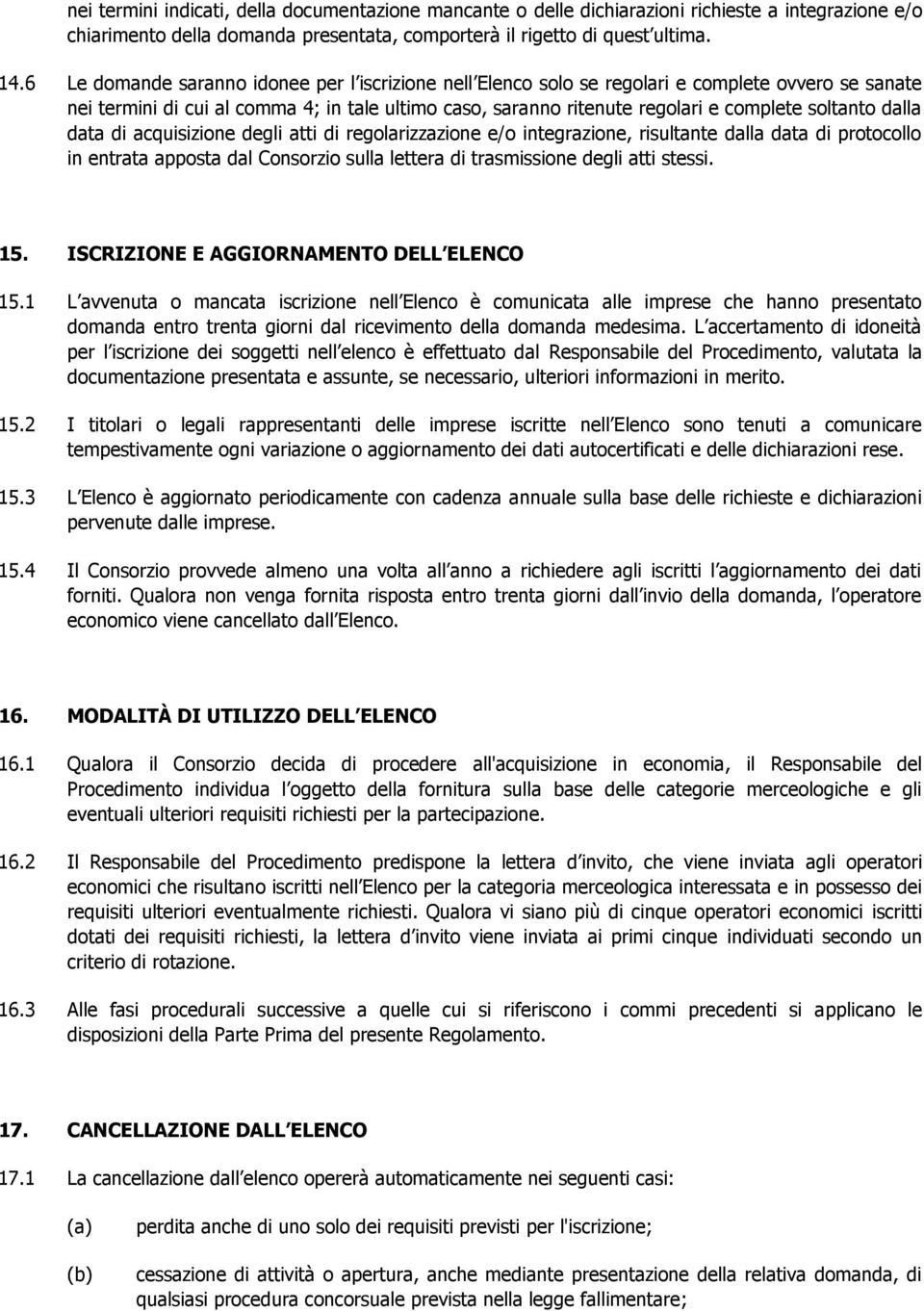 nei termini indicati, della documentazione mancante o delle dichiarazioni richieste a integrazione e/o chiarimento della domanda presentata, comporterà il rigetto di quest ultima.

14.6 Le domande saranno idonee per l iscrizione nell Elenco solo se regolari e complete ovvero se sanate nei termini di cui al comma 4; in tale ultimo caso, saranno ritenute regolari e complete soltanto dalla data di acquisizione degli atti di regolarizzazione e/o integrazione, risultante dalla data di protocollo in entrata apposta dal Consorzio sulla lettera di trasmissione degli atti stessi.

15. ISCRIZIONE E AGGIORNAMENTO DELL ELENCO

15.1 L avvenuta o mancata iscrizione nell Elenco è comunicata alle imprese che hanno presentato domanda entro trenta giorni dal ricevimento della domanda medesima. L accertamento di idoneità per l iscrizione dei soggetti nell elenco è effettuato dal Responsabile del Procedimento, valutata la documentazione presentata e assunte, se necessario, ulteriori informazioni in merito.

15.2 I titolari o legali rappresentanti delle imprese iscritte nell Elenco sono tenuti a comunicare tempestivamente ogni variazione o aggiornamento dei dati autocertificati e delle dichiarazioni rese.

15.3 L Elenco è aggiornato periodicamente con cadenza annuale sulla base delle richieste e dichiarazioni pervenute dalle imprese.

15.4 Il Consorzio provvede almeno una volta all anno a richiedere agli iscritti l aggiornamento dei dati forniti. Qualora non venga fornita risposta entro trenta giorni dall invio della domanda, l operatore economico viene cancellato dall Elenco.

16. MODALITÀ DI UTILIZZO DELL ELENCO

16.1 Qualora il Consorzio decida di procedere all'acquisizione in economia, il Responsabile del Procedimento individua l oggetto della fornitura sulla base delle categorie merceologiche e gli eventuali ulteriori requisiti richiesti per la partecipazione.

16.2 Il Responsabile del Procedimento predispone la lettera d invito, che viene inviata agli operatori economici che risultano iscritti nell Elenco per la categoria merceologica interessata e in possesso dei requisiti ulteriori eventualmente richiesti. Qualora vi siano più di cinque operatori economici iscritti dotati dei requisiti richiesti, la lettera d invito viene inviata ai primi cinque individuati secondo un criterio di rotazione.

16.3 Alle fasi procedurali successive a quelle cui si riferiscono i commi precedenti si applicano le disposizioni della Parte Prima del presente Regolamento.

17. CANCELLAZIONE DALL ELENCO

17.1 La cancellazione dall elenco opererà automaticamente nei seguenti casi:

(a) perdita anche di uno solo dei requisiti previsti per l'iscrizione;

(b) cessazione di attività o apertura, anche mediante presentazione della relativa domanda, di qualsiasi procedura concorsuale prevista nella legge fallimentare;